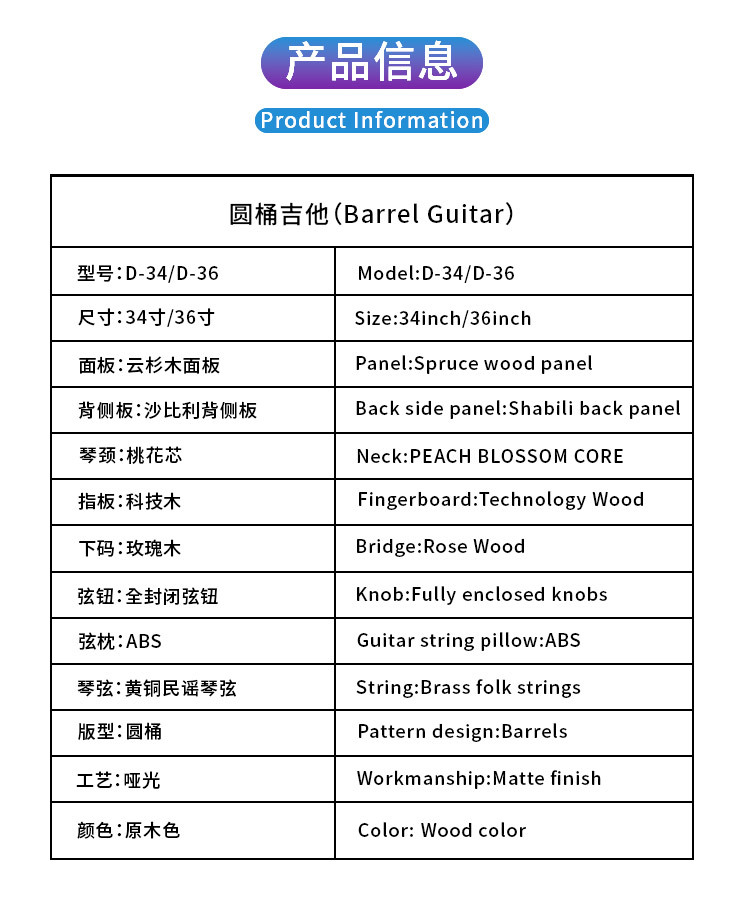 产品信息

Product Information

| 圆桶吉他(Barrel Guitar) | |
|---|---|
| 型号:D-34/D-36 | Model:D-34/D-36 |
| 尺寸:34寸/36寸 | Size:34inch/36inch |
| 面板:云杉木面板 | Panel:Spruce wood panel |
| 背侧板:沙比利背侧板 | Back side panel:Shabili back panel |
| 琴颈:桃花芯 | Neck:PEACH BLOSSOM CORE |
| 指板:科技木 | Fingerboard:Technology Wood |
| 下码:玫瑰木 | Bridge:Rose Wood |
| 弦钮:全封闭弦钮 | Knob:Fully enclosed knobs |
| 弦枕:ABS | Guitar string pillow:ABS |
| 琴弦:黄铜民谣琴弦 | String:Brass folk strings |
| 版型:圆桶 | Pattern design:Barrels |
| 工艺:哑光 | Workmanship:Matte finish |
| 颜色:原木色 | Color: Wood color |